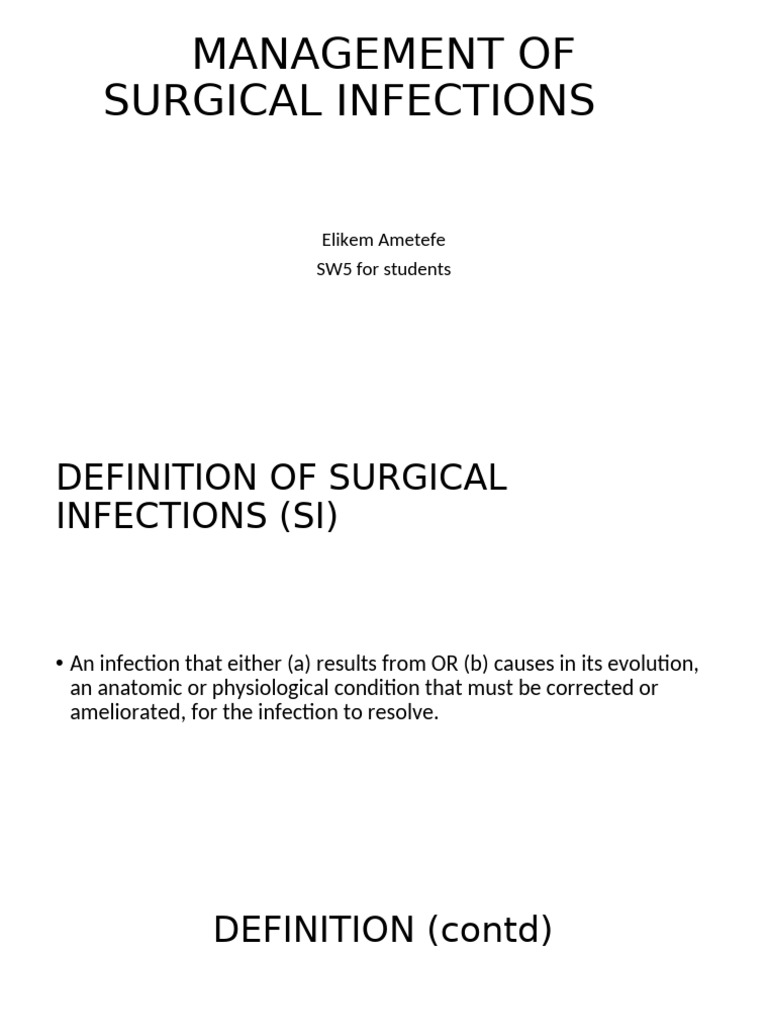 MANAGEMENT OF SURGICAL INFECTIONS

Elikem Ametefe
SW5 for students

DEFINITION OF SURGICAL INFECTIONS (SI)

• An infection that either (a) results from OR (b) causes in its evolution, an anatomic or physiological condition that must be corrected or ameliorated, for the infection to resolve.

DEFINITION (contd)